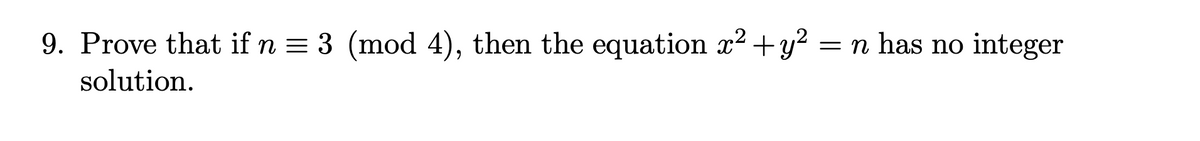 9. Prove that if $n \equiv 3 \pmod{4}$, then the equation $x^2 + y^2 = n$ has no integer solution.